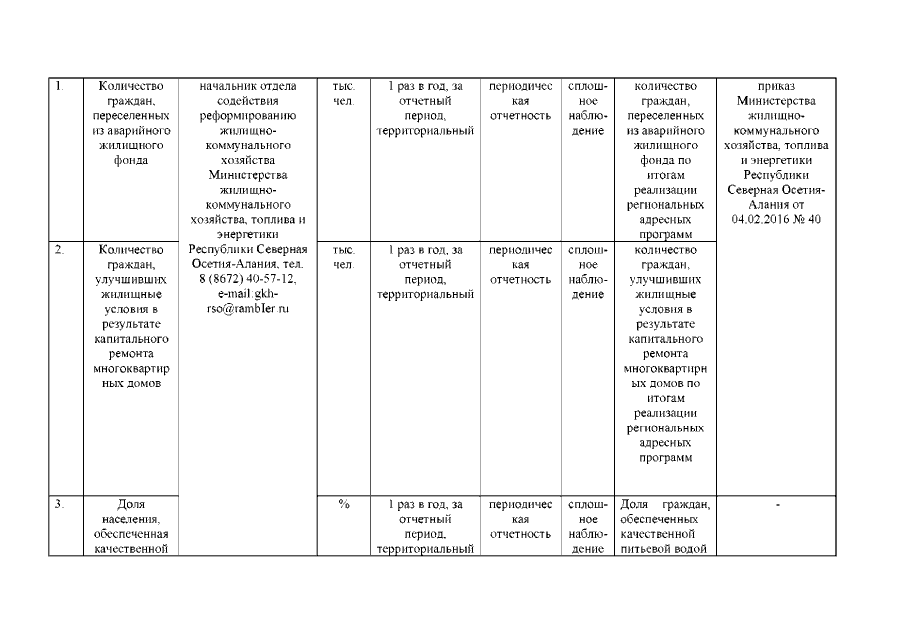 | 1. | Количество граждан, переселенных из аварийного жилищного фонда | начальник отдела содействия реформированию жилищно-коммунального хозяйства Министерства жилищно-коммунального хозяйства, топлива и энергетики Республики Северная Осетия-Алания, тел. 8 (8672) 40-57-12, e-mail:gkh-rso@rambler.ru | тыс. чел. | 1 раз в год, за отчетный период, территориальный | периодическая отчетность | сплошное наблюдение | количество граждан, переселенных из аварийного жилищного фонда по итогам реализации региональных адресных программ | приказ Министерства жилищно-коммунального хозяйства, топлива и энергетики Республики Северная Осетия-Алания от 04.02.2016 № 40 |
|---|---|---|---|---|---|---|---|---|
| 2. | Количество граждан, улучшивших жилищные условия в результате капитального ремонта многоквартирных домов | | тыс. чел. | 1 раз в год, за отчетный период, территориальный | периодическая отчетность | сплошное наблюдение | количество граждан, улучшивших жилищные условия в результате капитального ремонта многоквартирных домов по итогам реализации региональных адресных программ | |
| 3. | Доля населения, обеспеченная качественной | | % | 1 раз в год, за отчетный период, территориальный | периодическая отчетность | сплошное наблюдение | Доля граждан, обеспеченных качественной питьевой водой | - |